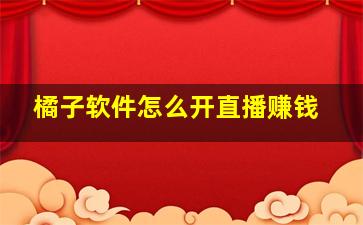 橘子软件怎么开直播赚钱